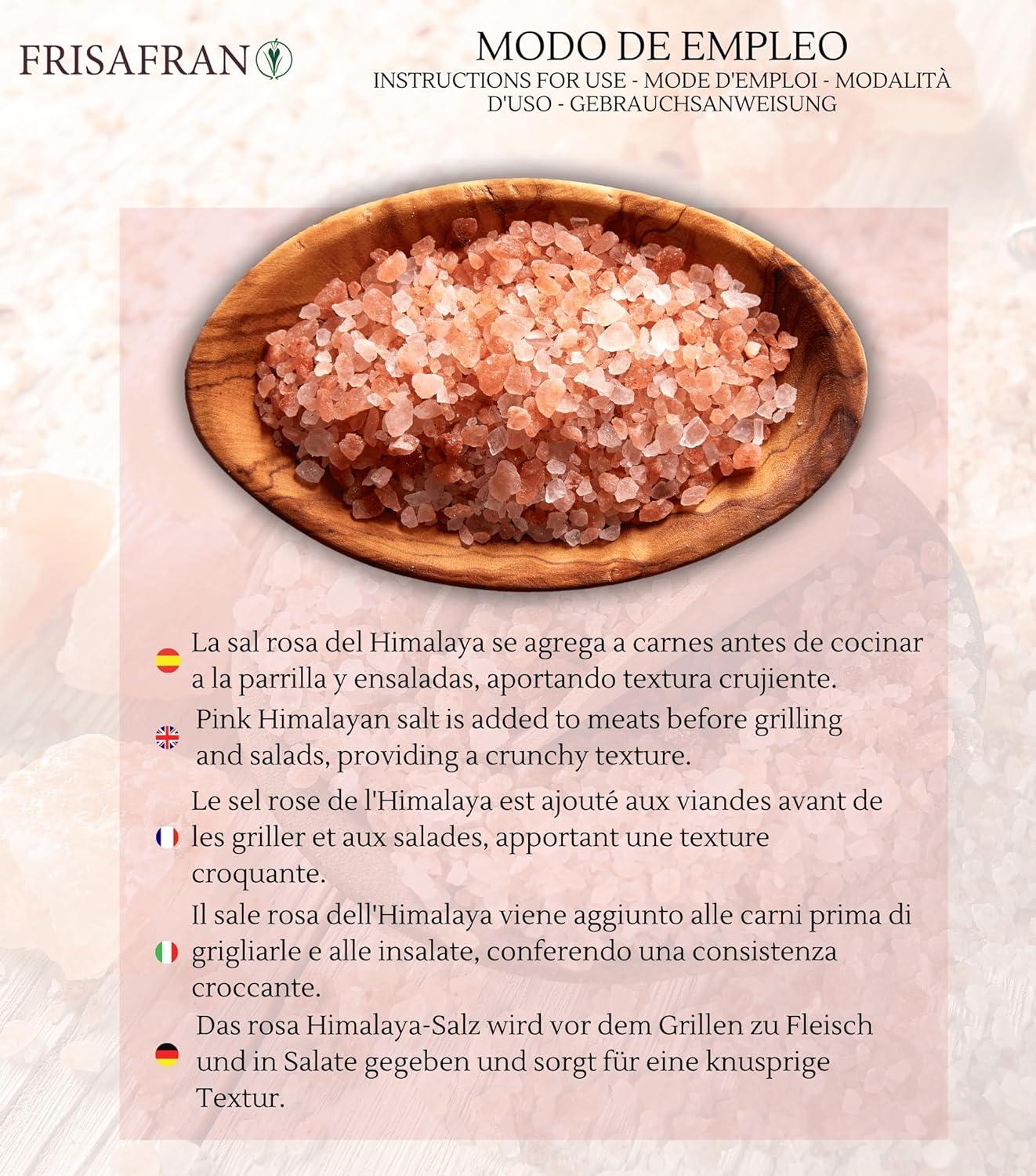 FRISAFRAN

MODO DE EMPLEO
INSTRUCTIONS FOR USE - MODE D'EMPLOI - MODALITÀ D'USO - GEBRAUCHSANWEISUNG

La sal rosa del Himalaya se agrega a carnes antes de cocinar a la parrilla y ensaladas, aportando textura crujiente.

Pink Himalayan salt is added to meats before grilling and salads, providing a crunchy texture.

Le sel rose de l'Himalaya est ajouté aux viandes avant de les griller et aux salades, apportant une texture croquante.

Il sale rosa dell'Himalaya viene aggiunto alle carni prima di grigliarle e alle insalate, conferendo una consistenza croccante.

Das rosa Himalaya-Salz wird vor dem Grillen zu Fleisch und in Salate gegeben und sorgt für eine knusprige Textur.